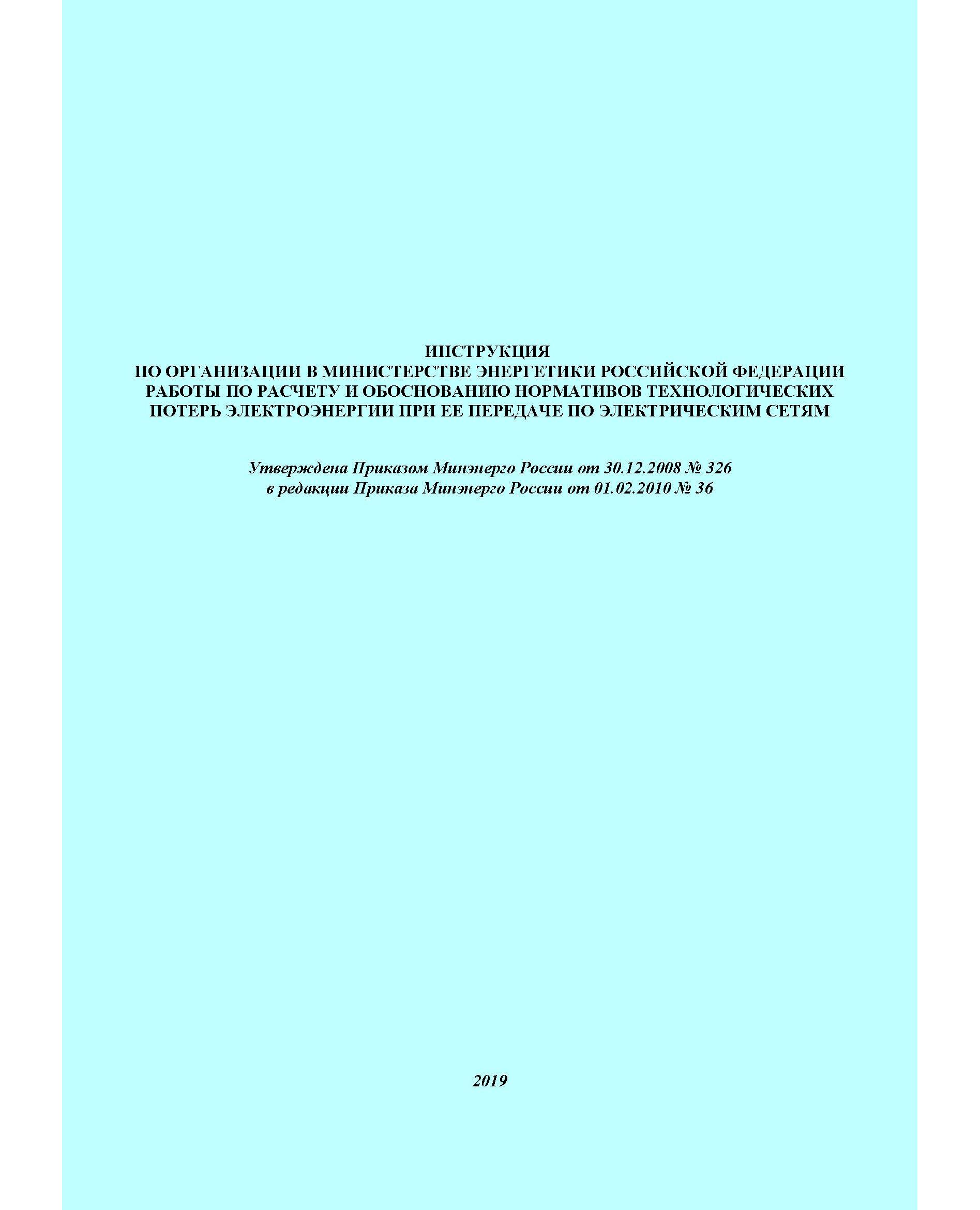 ИНСТРУКЦИЯ
ПО ОРГАНИЗАЦИИ В МИНИСТЕРСТВЕ ЭНЕРГЕТИКИ РОССИЙСКОЙ ФЕДЕРАЦИИ РАБОТЫ ПО РАСЧЕТУ И ОБОСНОВАНИЮ НОРМАТИВОВ ТЕХНОЛОГИЧЕСКИХ ПОТЕРЬ ЭЛЕКТРОЭНЕРГИИ ПРИ ЕЕ ПЕРЕДАЧЕ ПО ЭЛЕКТРИЧЕСКИМ СЕТЯМ

Утверждена Приказом Минэнерго России от 30.12.2008 № 326
в редакции Приказа Минэнерго России от 01.02.2010 № 36

2019